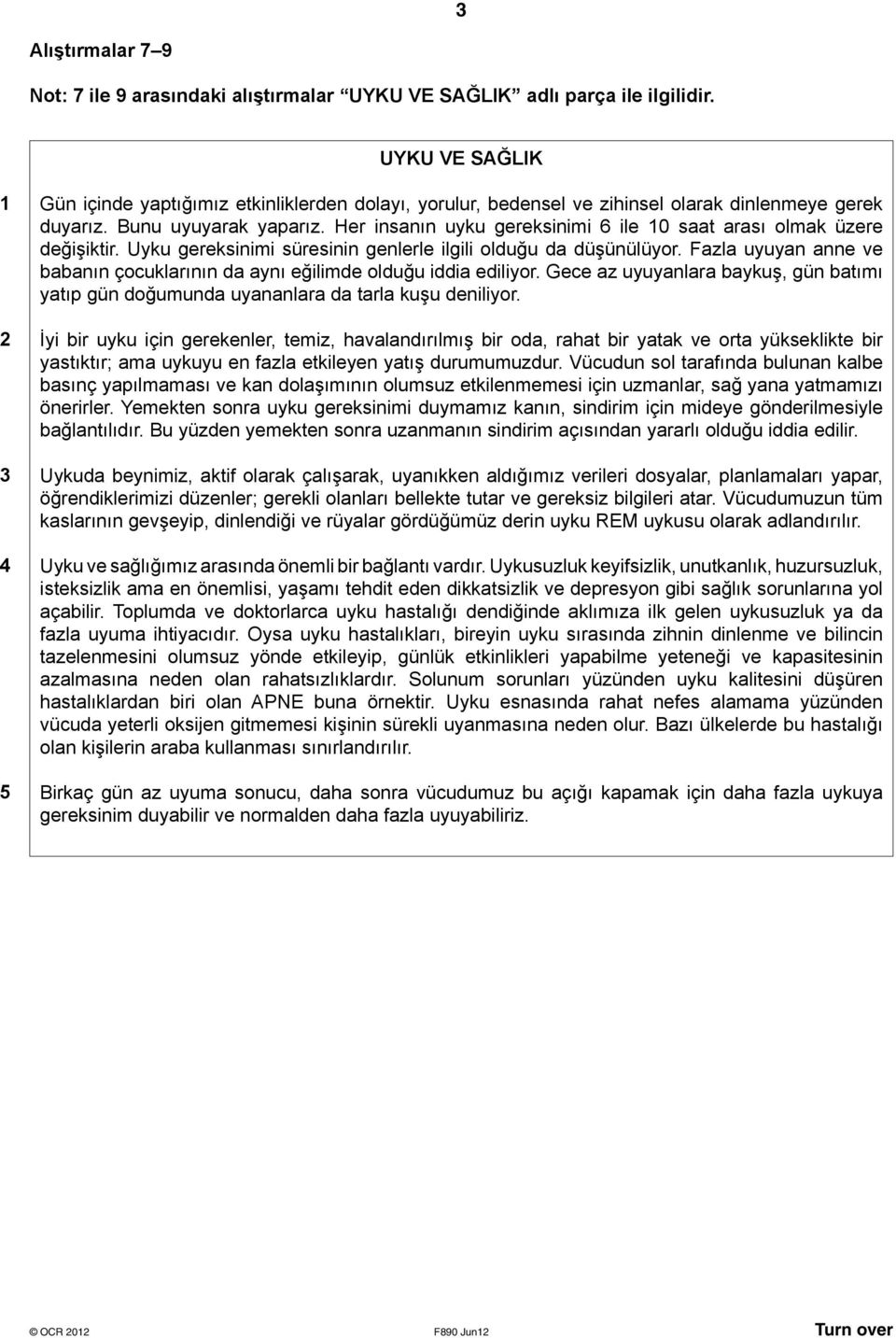 3

Alıştırmalar 7–9

Not: 7 ile 9 arasındaki alıştırmalar “UYKU VE SAĞLIK” adlı parça ile ilgilidir.

UYKU VE SAĞLIK

1 Gün içinde yaptığımız etkinliklerden dolayı, yorulur, bedensel ve zihinsel olarak dinlenmeye gerek duyarız. Bunu uyuyarak yaparız. Her insanın uyku gereksinimi 6 ile 10 saat arası olmak üzere değişiktir. Uyku gereksinimi süresinin genlerle ilgili olduğu da düşünülüyor. Fazla uyuyan anne ve babanın çocuklarının da aynı eğilimde olduğu iddia ediliyor. Gece az uyuyanlara baykuş, gün batımı yatıp gün doğumunda uyananlara da tarla kuşu deniliyor.

2 İyi bir uyku için gerekenler, temiz, havalandırılmış bir oda, rahat bir yatak ve orta yükseklikte bir yastıktır; ama uykuyu en fazla etkileyen yatış durumumuzdur. Vücudun sol tarafında bulunan kalbe basınç yapılmaması ve kan dolaşımının olumsuz etkilenmemesi için uzmanlar, sağ yana yatmamızı önerirler. Yemekten sonra uyku gereksinimi duymamız kanın, sindirim için mideye gönderilmesiyle bağlantılıdır. Bu yüzden yemekten sonra uzanmanın sindirim açısından yararlı olduğu iddia edilir.

3 Uykuda beynimiz, aktif olarak çalışarak, uyanıkken aldığımız verileri dosyalar, planlamaları yapar, öğrendiklerimizi düzenler; gerekli olanları bellekte tutar ve gereksiz bilgileri atar. Vücudumuzun tüm kaslarının gevşeyip, dinlendiği ve rüyalar gördüğümüz derin uyku REM uykusu olarak adlandırılır.

4 Uyku ve sağlığımız arasında önemli bir bağlantı vardır. Uykusuzluk keyifsizlik, unutkanlık, huzursuzluk, isteksizlik ama en önemlisi, yaşamı tehdit eden dikkatsizlik ve depresyon gibi sağlık sorunlarına yol açabilir. Toplumda ve doktorlarca uyku hastalığı dendiğinde aklımıza ilk gelen uykusuzluk ya da fazla uyuma ihtiyacıdır. Oysa uyku hastalıkları, bireyin uyku sırasında zihnin dinlenme ve bilincin tazelenmesini olumsuz yönde etkileyip, günlük etkinlikleri yapabilme yeteneği ve kapasitesinin azalmasına neden olan rahatsızlıklardır. Solunum sorunları yüzünden uyku kalitesini düşüren hastalıklardan biri olan APNE buna örnektir. Uyku esnasında rahat nefes alamama yüzünden vücuda yeterli oksijen gitmemesi kişinin sürekli uyanmasına neden olur. Bazı ülkelerde bu hastalığı olan kişilerin araba kullanması sınırlandırılır.

5 Birkaç gün az uyuma sonucu, daha sonra vücudumuz bu açığı kapamak için daha fazla uykuya gereksinim duyabilir ve normalden daha fazla uyuyabiliriz.

© OCR 2012 F890 Jun12 Turn over